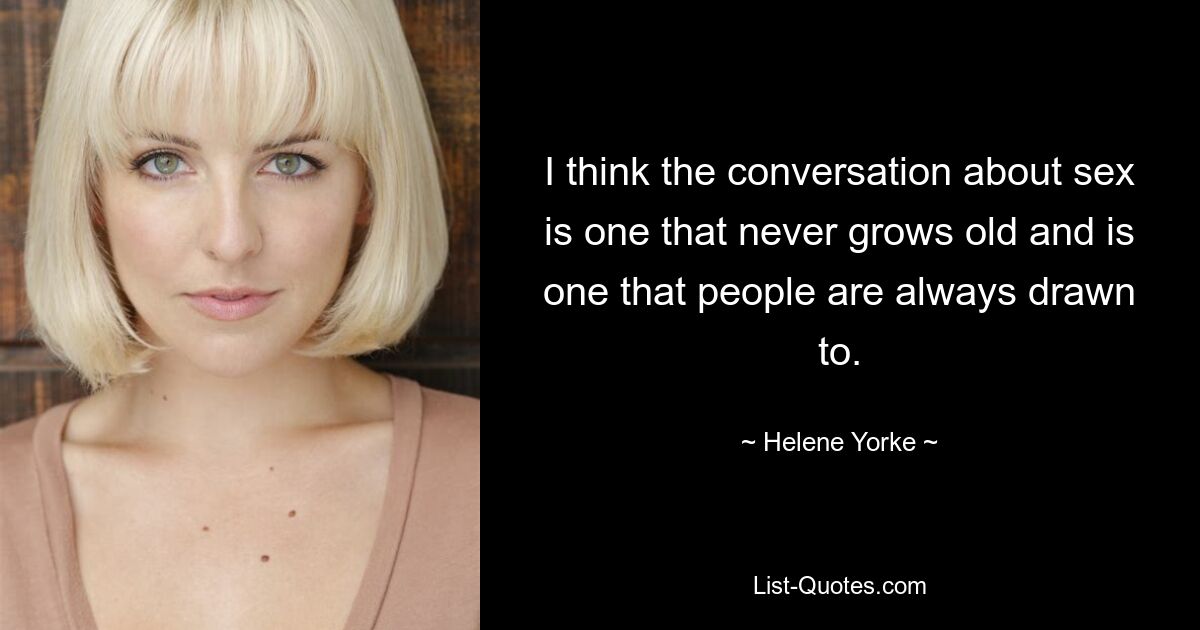 I think the conversation about sex is one that never grows old and is one that people are always drawn to.

~ Helene Yorke ~

List-Quotes.com